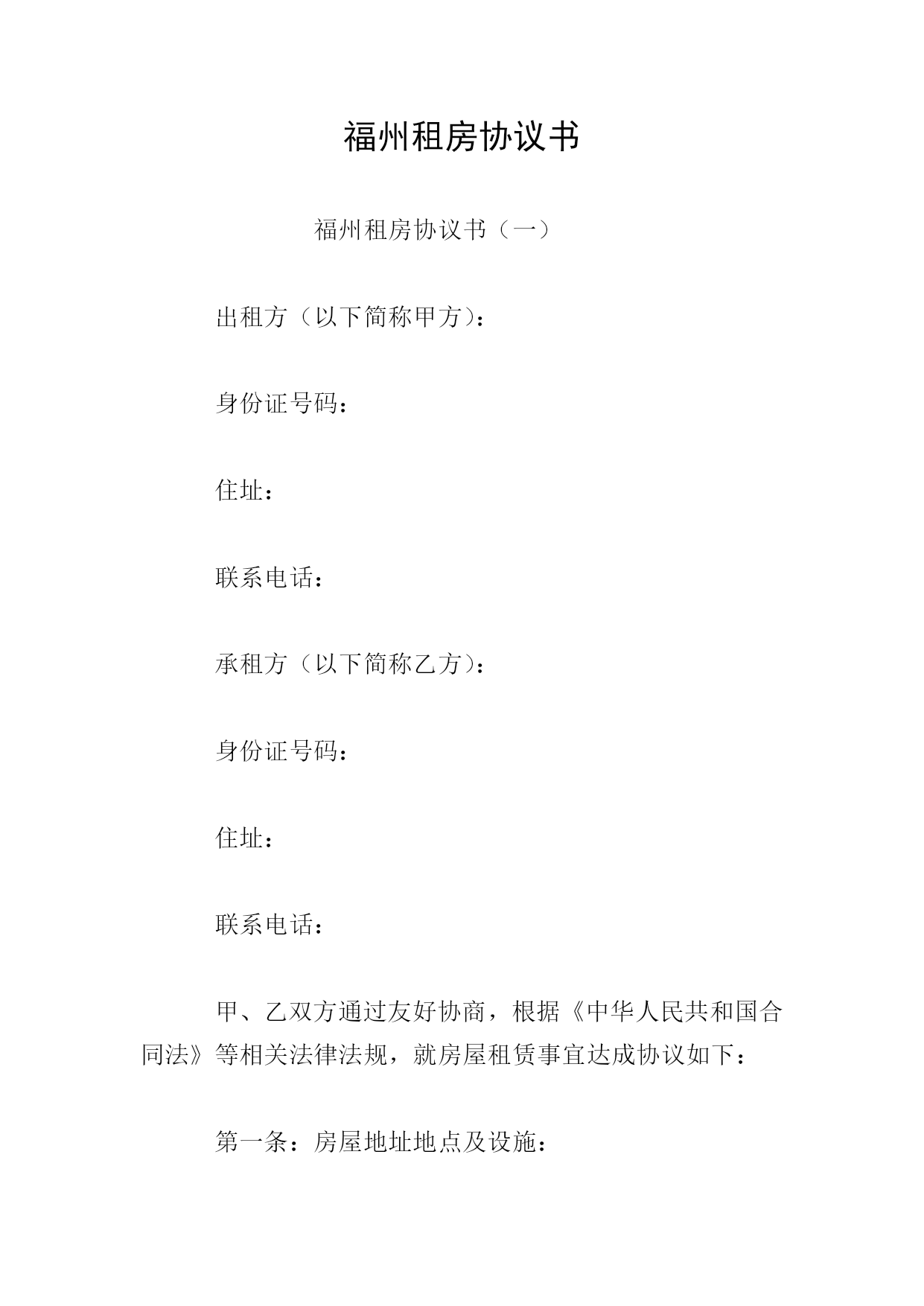 福州租房协议书

福州租房协议书（一）

出租方（以下简称甲方）：

身份证号码：

住址：

联系电话：

承租方（以下简称乙方）：

身份证号码：

住址：

联系电话：

甲、乙双方通过友好协商，根据《中华人民共和国合同法》等相关法律法规，就房屋租赁事宜达成协议如下：

第一条：房屋地址地点及设施：